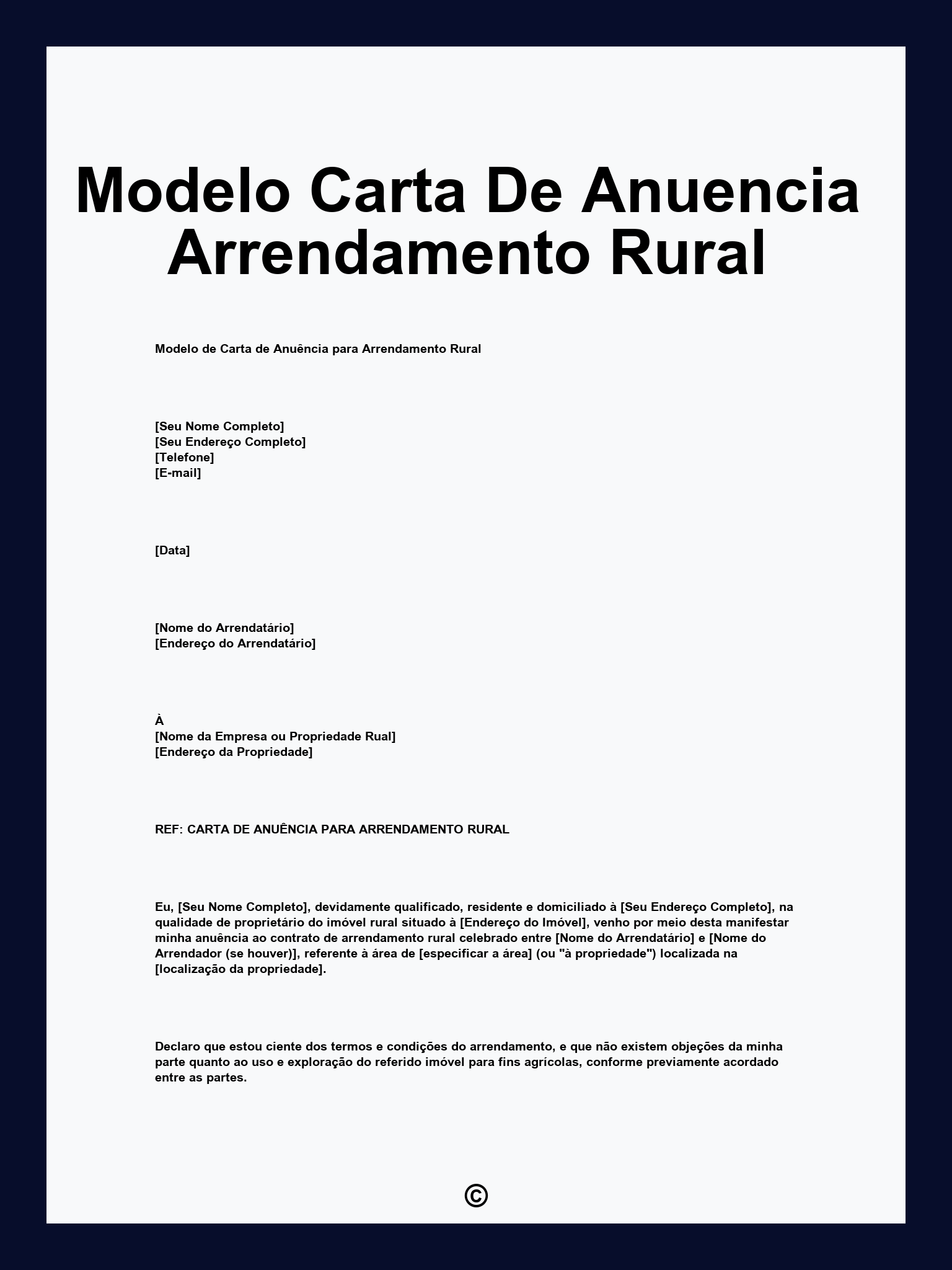 Modelo Carta De Anuencia Arrendamento Rural

Modelo de Carta de Anuência para Arrendamento Rural

[Seu Nome Completo]
[Seu Endereço Completo]
[Telefone]
[E-mail]

[Data]

[Nome do Arrendatário]
[Endereço do Arrendatário]

À
[Nome da Empresa ou Propriedade Rual]
[Endereço da Propriedade]

REF: CARTA DE ANUÊNCIA PARA ARRENDAMENTO RURAL

Eu, [Seu Nome Completo], devidamente qualificado, residente e domiciliado à [Seu Endereço Completo], na qualidade de proprietário do imóvel rural situado à [Endereço do Imóvel], venho por meio desta manifestar minha anuência ao contrato de arrendamento rural celebrado entre [Nome do Arrendatário] e [Nome do Arrendador (se houver)], referente à área de [especificar a área] (ou "à propriedade") localizada na [localização da propriedade].

Declaro que estou ciente dos termos e condições do arrendamento, e que não existem objeções da minha parte quanto ao uso e exploração do referido imóvel para fins agrícolas, conforme previamente acordado entre as partes.

©